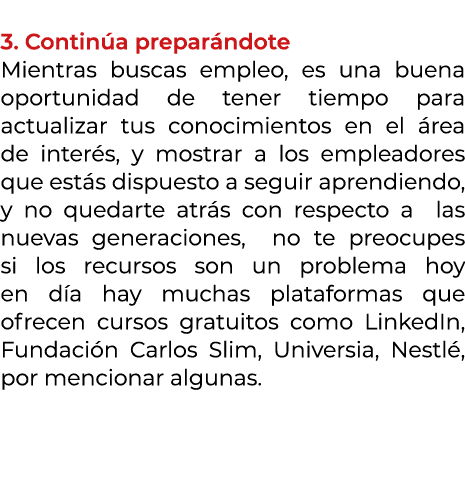 3. Continúa preparándote
Mientras buscas empleo, es una buena oportunidad de tener tiempo para actualizar tus conocimientos en el área de interés, y mostrar a los empleadores que estás dispuesto a seguir aprendiendo, y no quedarte atrás con respecto a las nuevas generaciones, no te preocupes si los recursos son un problema hoy en día hay muchas plataformas que ofrecen cursos gratuitos como LinkedIn, Fundación Carlos Slim, Universia, Nestlé, por mencionar algunas.